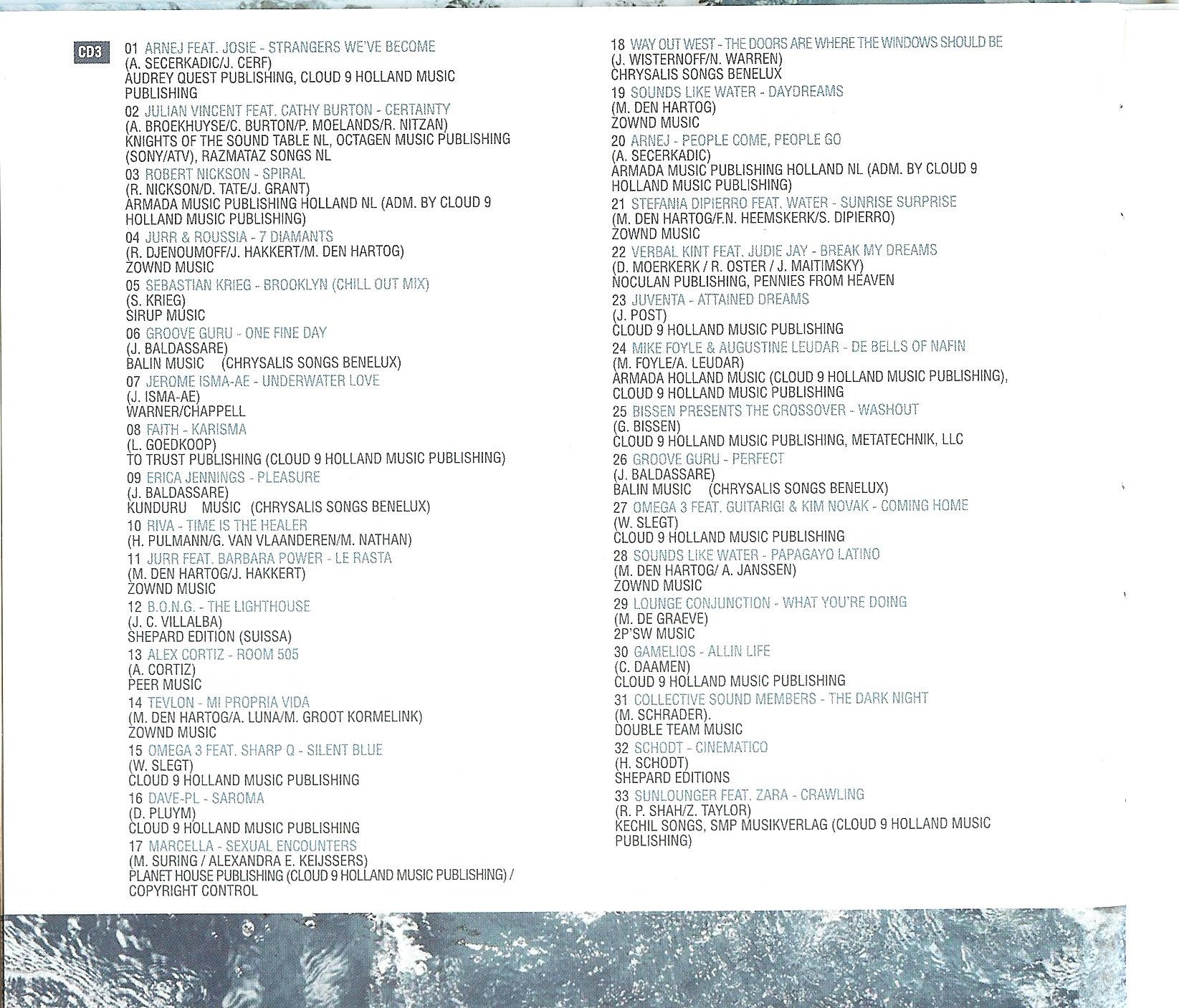 CD3

01 ARNEJ FEAT. JOSIE - STRANGERS WE'VE BECOME
(A. SECERKADIC/J. CERF)
AUDREY QUEST PUBLISHING, CLOUD 9 HOLLAND MUSIC PUBLISHING

02 JULIAN VINCENT FEAT. CATHY BURTON - CERTAINTY
(A. BROEKHUYSE/C. BURTON/P. MOELANDS/R. NITZAN)
KNIGHTS OF THE SOUND TABLE NL, OCTAGEN MUSIC PUBLISHING (SONY/ATV), RAZMATAZ SONGS NL

03 ROBERT NICKSON - SPIRAL
(R. NICKSON/D. TATE/J. GRANT)
ARMADA MUSIC PUBLISHING HOLLAND NL (ADM. BY CLOUD 9 HOLLAND MUSIC PUBLISHING)

04 JURR & ROUSSIA - 7 DIAMANTS
(R. DJENOUMOFF/J. HAKKERT/M. DEN HARTOG)
ZOWND MUSIC

05 SEBASTIAN KRIEG - BROOKLYN (CHILL OUT MIX)
(S. KRIEG)
SIRUP MUSIC

06 GROOVE GURU - ONE FINE DAY
(J. BALDASSARE)
BALIN MUSIC (CHRYSALIS SONGS BENELUX)

07 JEROME ISMA-AE - UNDERWATER LOVE
(J. ISMA-AE)
WARNER/CHAPPELL

08 FAITH - KARISMA
(L. GOEDKOOP)
TO TRUST PUBLISHING (CLOUD 9 HOLLAND MUSIC PUBLISHING)

09 ERICA JENNINGS - PLEASURE
(J. BALDASSARE)
KUNDURU MUSIC (CHRYSALIS SONGS BENELUX)

10 RIVA - TIME IS THE HEALER
(H. PULMANN/G. VAN VLAANDEREN/M. NATHAN)

11 JURR FEAT. BARBARA POWER - LE RASTA
(M. DEN HARTOG/J. HAKKERT)
ZOWND MUSIC

12 B.O.N.G. - THE LIGHTHOUSE
(J. C. VILLALBA)
SHEPARD EDITION (SUISSA)

13 ALEX CORTIZ - ROOM 505
(A. CORTIZ)
PEER MUSIC

14 TEVLON - MI PROPRIA VIDA
(M. DEN HARTOG/A. LUNA/M. GROOT KORMELINK)
ZOWND MUSIC

15 OMEGA 3 FEAT. SHARP Q - SILENT BLUE
(W. SLEGT)
CLOUD 9 HOLLAND MUSIC PUBLISHING

16 DAVE-PL - SAROMA
(D. PLUYM)
CLOUD 9 HOLLAND MUSIC PUBLISHING

17 MARCELLA - SEXUAL ENCOUNTERS
(M. SURING / ALEXANDRA E. KEIJSSERS)
PLANET HOUSE PUBLISHING (CLOUD 9 HOLLAND MUSIC PUBLISHING) / COPYRIGHT CONTROL

18 WAY OUT WEST - THE DOORS ARE WHERE THE WINDOWS SHOULD BE
(J. WISTERNOFF/N. WARREN)
CHRYSALIS SONGS BENELUX

19 SOUNDS LIKE WATER - DAYDREAMS
(M. DEN HARTOG)
ZOWND MUSIC

20 ARNEJ - PEOPLE COME, PEOPLE GO
(A. SECERKADIC)
ARMADA MUSIC PUBLISHING HOLLAND NL (ADM. BY CLOUD 9 HOLLAND MUSIC PUBLISHING)

21 STEFANIA DIPIERRO FEAT. WATER - SUNRISE SURPRISE
(M. DEN HARTOG/F.N. HEEMSKERK/S. DIPIERRO)
ZOWND MUSIC

22 VERBAL KINT FEAT. JUDIE JAY - BREAK MY DREAMS
(D. MOERKERK / R. OSTER / J. MAITIMSKY)
NOCULAN PUBLISHING, PENNIES FROM HEAVEN

23 JUVENTA - ATTAINED DREAMS
(J. POST)
CLOUD 9 HOLLAND MUSIC PUBLISHING

24 MIKE FOYLE & AUGUSTINE LEUDAR - DE BELLS OF NAFIN
(M. FOYLE/A. LEUDAR)
ARMADA HOLLAND MUSIC (CLOUD 9 HOLLAND MUSIC PUBLISHING), CLOUD 9 HOLLAND MUSIC PUBLISHING

25 BISSEN PRESENTS THE CROSSOVER - WASHOUT
(G. BISSEN)
CLOUD 9 HOLLAND MUSIC PUBLISHING, METATECHNIK, LLC

26 GROOVE GURU - PERFECT
(J. BALDASSARE)
BALIN MUSIC (CHRYSALIS SONGS BENELUX)

27 OMEGA 3 FEAT. GUITARIGI & KIM NOVAK - COMING HOME
(W. SLEGT)
CLOUD 9 HOLLAND MUSIC PUBLISHING

28 SOUNDS LIKE WATER - PAPAGAYO LATINO
(M. DEN HARTOG/ A. JANSSEN)
ZOWND MUSIC

29 LOUNGE CONJUNCTION - WHAT YOU'RE DOING
(M. DE GRAEVE)
2P'SW MUSIC

30 GAMELIOS - ALLIN LIFE
(C. DAAMEN)
CLOUD 9 HOLLAND MUSIC PUBLISHING

31 COLLECTIVE SOUND MEMBERS - THE DARK NIGHT
(M. SCHRADER).
DOUBLE TEAM MUSIC

32 SCHODT - CINEMATICO
(H. SCHODT)
SHEPARD EDITIONS

33 SUNLOUNGER FEAT. ZARA - CRAWLING
(R. P. SHAH/Z. TAYLOR)
KECHIL SONGS, SMP MUSIKVERLAG (CLOUD 9 HOLLAND MUSIC PUBLISHING)